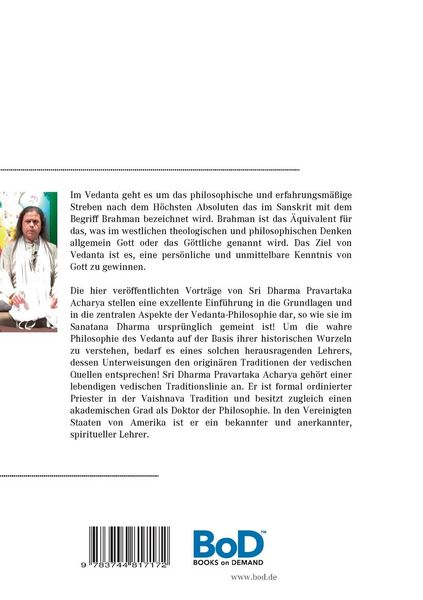 Im Vedanta geht es um das philosophische und erfahrungsmäßige Streben nach dem Höchsten Absoluten das im Sanskrit mit dem Begriff Brahman bezeichnet wird. Brahman ist das Äquivalent für das, was im westlichen theologischen und philosophischen Denken allgemein Gott oder das Göttliche genannt wird. Das Ziel von Vedanta ist es, eine persönliche und unmittelbare Kenntnis von Gott zu gewinnen.

Die hier veröffentlichten Vorträge von Sri Dharma Pravartaka Acharya stellen eine exzellente Einführung in die Grundlagen und in die zentralen Aspekte der Vedanta-Philosophie dar, so wie sie im Sanatana Dharma ursprünglich gemeint ist! Um die wahre Philosophie des Vedanta auf der Basis ihrer historischen Wurzeln zu verstehen, bedarf es eines solchen herausragenden Lehrers, dessen Unterweisungen den originären Traditionen der vedischen Quellen entsprechen! Sri Dharma Pravartaka Acharya gehört einer lebendigen vedischen Traditionslinie an. Er ist formal ordinierter Priester in der Vaishnava Tradition und besitzt zugleich einen akademischen Grad als Doktor der Philosophie. In den Vereinigten Staaten von Amerika ist er ein bekannter und anerkannter, spiritueller Lehrer.

9 783744 817172

BoD™
BOOKS on DEMAND

www.bod.de